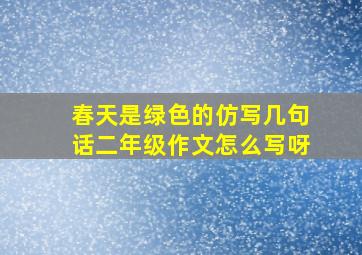 春天是绿色的仿写几句话二年级作文怎么写呀